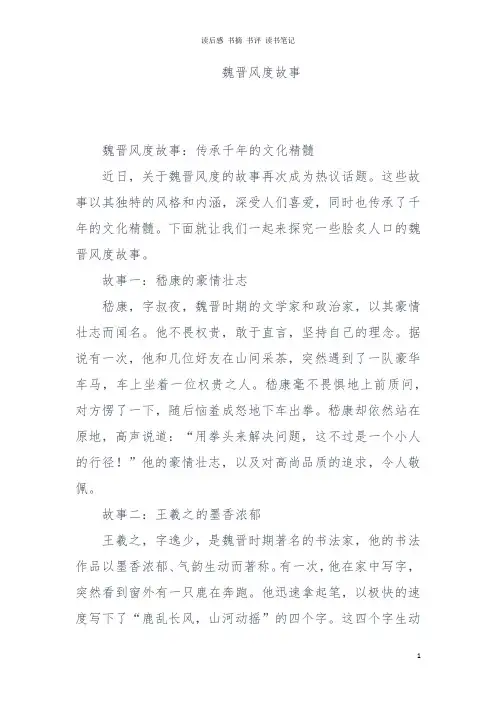 读后感 书摘 书评 读书笔记

魏晋风度故事

魏晋风度故事：传承千年的文化精髓

近日，关于魏晋风度的故事再次成为热议话题。这些故事以其独特的风格和内涵，深受人们喜爱，同时也传承了千年的文化精髓。下面就让我们一起来探究一些脍炙人口的魏晋风度故事。

故事一：嵇康的豪情壮志

嵇康，字叔夜，魏晋时期的文学家和政治家，以其豪情壮志而闻名。他不畏权贵，敢于直言，坚持自己的理念。据说有一次，他和几位好友在山间采茶，突然遇到了一队豪华车马，车上坐着一位权贵之人。嵇康毫不畏惧地上前质问，对方愣了一下，随后恼羞成怒地下车出拳。嵇康却依然站在原地，高声说道：“用拳头来解决问题，这不过是一个小人的行径！”他的豪情壮志，以及对高尚品质的追求，令人敬佩。

故事二：王羲之的墨香浓郁

王羲之，字逸少，是魏晋时期著名的书法家，他的书法作品以墨香浓郁、气韵生动而著称。有一次，他在家中写字，突然看到窗外有一只鹿在奔跑。他迅速拿起笔，以极快的速度写下了“鹿乱长风，山河动摇”的四个字。这四个字生动

1